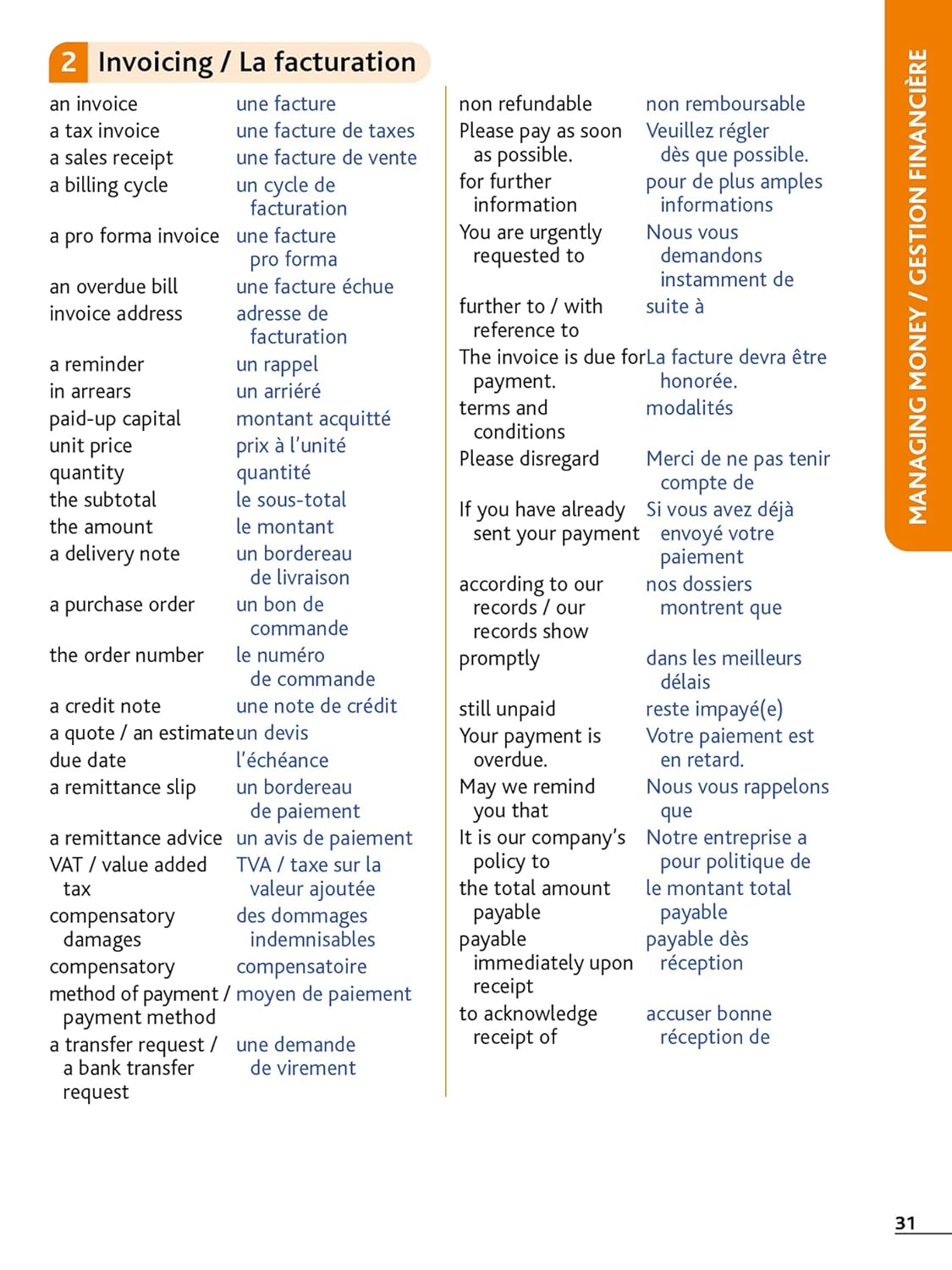 2 Invoicing / La facturation

| | |
|---|---|
| an invoice | une facture |
| a tax invoice | une facture de taxes |
| a sales receipt | une facture de vente |
| a billing cycle | un cycle de facturation |
| a pro forma invoice | une facture pro forma |
| an overdue bill | une facture échue |
| invoice address | adresse de facturation |
| a reminder | un rappel |
| in arrears | un arriéré |
| paid-up capital | montant acquitté |
| unit price | prix à l'unité |
| quantity | quantité |
| the subtotal | le sous-total |
| the amount | le montant |
| a delivery note | un bordereau de livraison |
| a purchase order | un bon de commande |
| the order number | le numéro de commande |
| a credit note | une note de crédit |
| a quote / an estimate | un devis |
| due date | l'échéance |
| a remittance slip | un bordereau de paiement |
| a remittance advice | un avis de paiement |
| VAT / value added tax | TVA / taxe sur la valeur ajoutée |
| compensatory damages | des dommages indemnisables |
| compensatory | compensatoire |
| method of payment / payment method | moyen de paiement |
| a transfer request / a bank transfer request | une demande de virement |

| | |
|---|---|
| non refundable | non remboursable |
| Please pay as soon as possible. | Veuillez régler dès que possible. |
| for further information | pour de plus amples informations |
| You are urgently requested to | Nous vous demandons instamment de |
| further to / with reference to | suite à |
| The invoice is due for payment. | La facture devra être honorée. |
| terms and conditions | modalités |
| Please disregard | Merci de ne pas tenir compte de |
| If you have already sent your payment | Si vous avez déjà envoyé votre paiement |
| according to our records / our records show | nos dossiers montrent que |
| promptly | dans les meilleurs délais |
| still unpaid | reste impayé(e) |
| Your payment is overdue. | Votre paiement est en retard. |
| May we remind you that | Nous vous rappelons que |
| It is our company's policy to | Notre entreprise a pour politique de |
| the total amount payable | le montant total payable |
| payable immediately upon receipt | payable dès réception |
| to acknowledge receipt of | accuser bonne réception de |

MANAGING MONEY / GESTION FINANCIÈRE

31